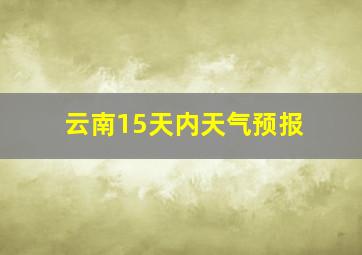 云南15天内天气预报